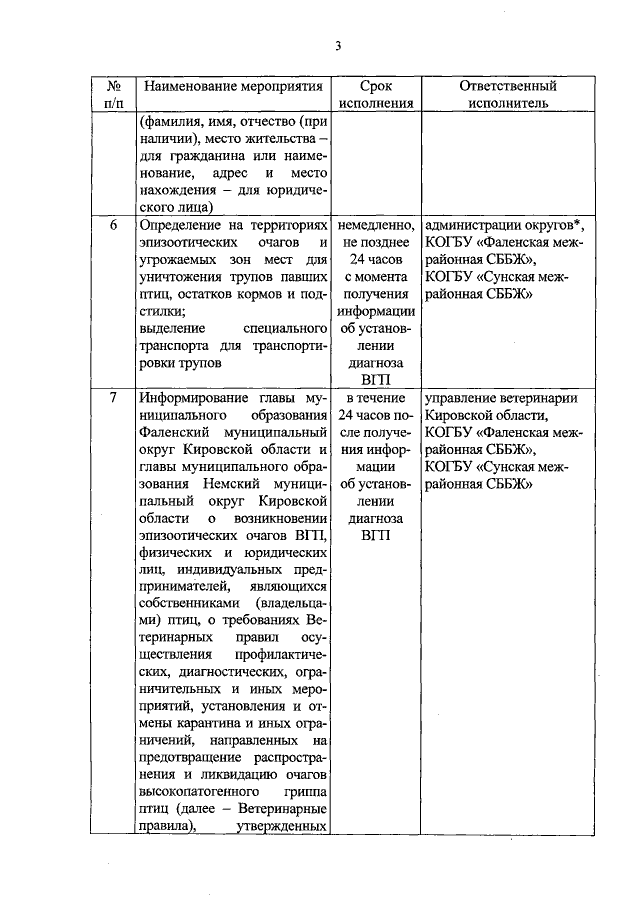 3

| № п/п | Наименование мероприятия | Срок исполнения | Ответственный исполнитель |
|---|---|---|---|
| | (фамилия, имя, отчество (при наличии), место жительства – для гражданина или наименование, адрес и место нахождения – для юридического лица) | | |
| 6 | Определение на территориях эпизоотических очагов и угрожаемых зон мест для уничтожения трупов павших птиц, остатков кормов и подстилки; выделение специального транспорта для транспортировки трупов | немедленно, не позднее 24 часов с момента получения информации об установлении диагноза ВГП | администрации округов*, КОГБУ «Фаленская межрайонная СББЖ», КОГБУ «Сунская межрайонная СББЖ» |
| 7 | Информирование главы муниципального образования Фаленский муниципальный округ Кировской области и главы муниципального образования Немский муниципальный округ Кировской области о возникновении эпизоотических очагов ВГП, физических и юридических лиц, индивидуальных предпринимателей, являющихся собственниками (владельцами) птиц, о требованиях Ветеринарных правил осуществления профилактических, диагностических, ограничительных и иных мероприятий, установления и отмены карантина и иных ограничений, направленных на предотвращение распространения и ликвидацию очагов высокопатогенного гриппа птиц (далее – Ветеринарные правила), утвержденных | в течение 24 часов после получения информации об установлении диагноза ВГП | управление ветеринарии Кировской области, КОГБУ «Фаленская межрайонная СББЖ», КОГБУ «Сунская межрайонная СББЖ» |